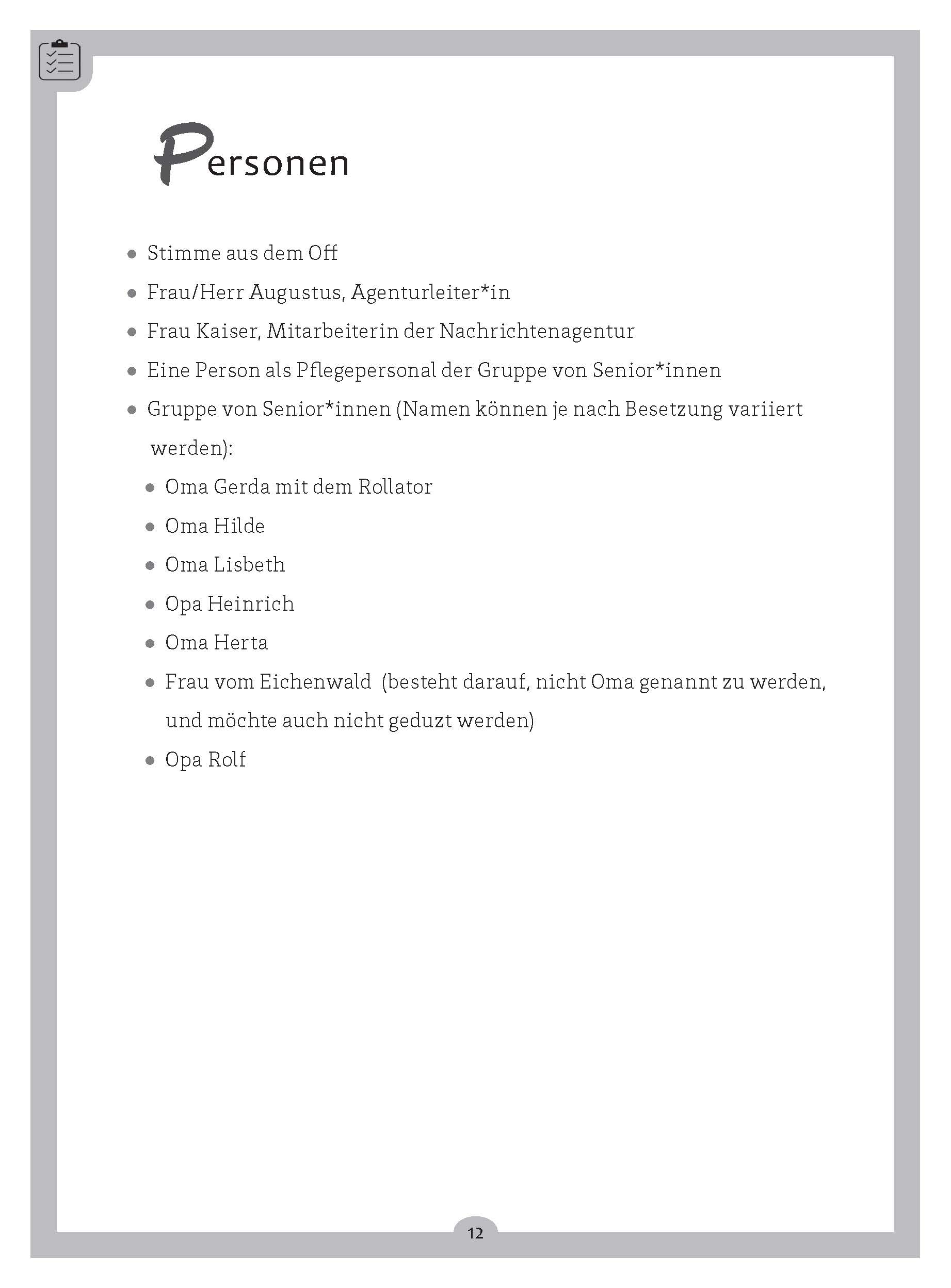 Personen

- Stimme aus dem Off
- Frau/Herr Augustus, Agenturleiter*in
- Frau Kaiser, Mitarbeiterin der Nachrichtenagentur
- Eine Person als Pflegepersonal der Gruppe von Senior*innen
- Gruppe von Senior*innen (Namen können je nach Besetzung variiert werden):
  - Oma Gerda mit dem Rollator
  - Oma Hilde
  - Oma Lisbeth
  - Opa Heinrich
  - Oma Herta
  - Frau vom Eichenwald (besteht darauf, nicht Oma genannt zu werden, und möchte auch nicht geduzt werden)
  - Opa Rolf

12